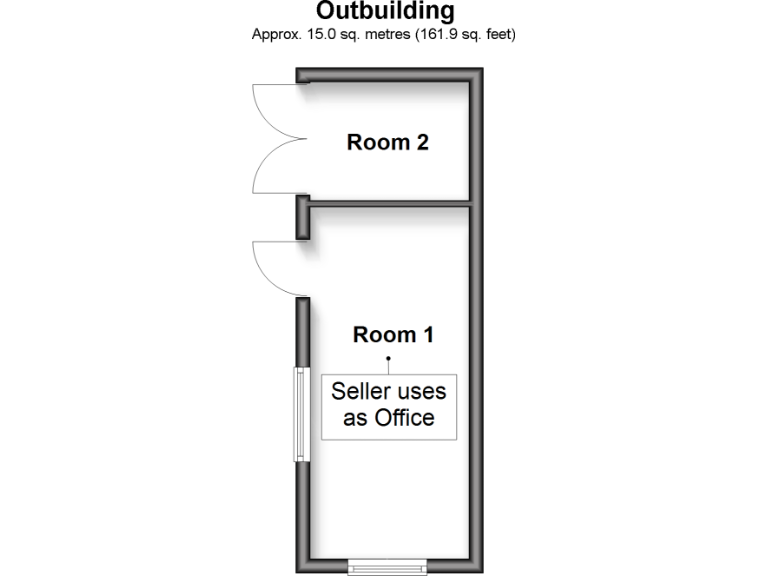 Outbuilding
Approx. 15.0 sq. metres (161.9 sq. feet)

Room 2

Room 1

Seller uses as Office